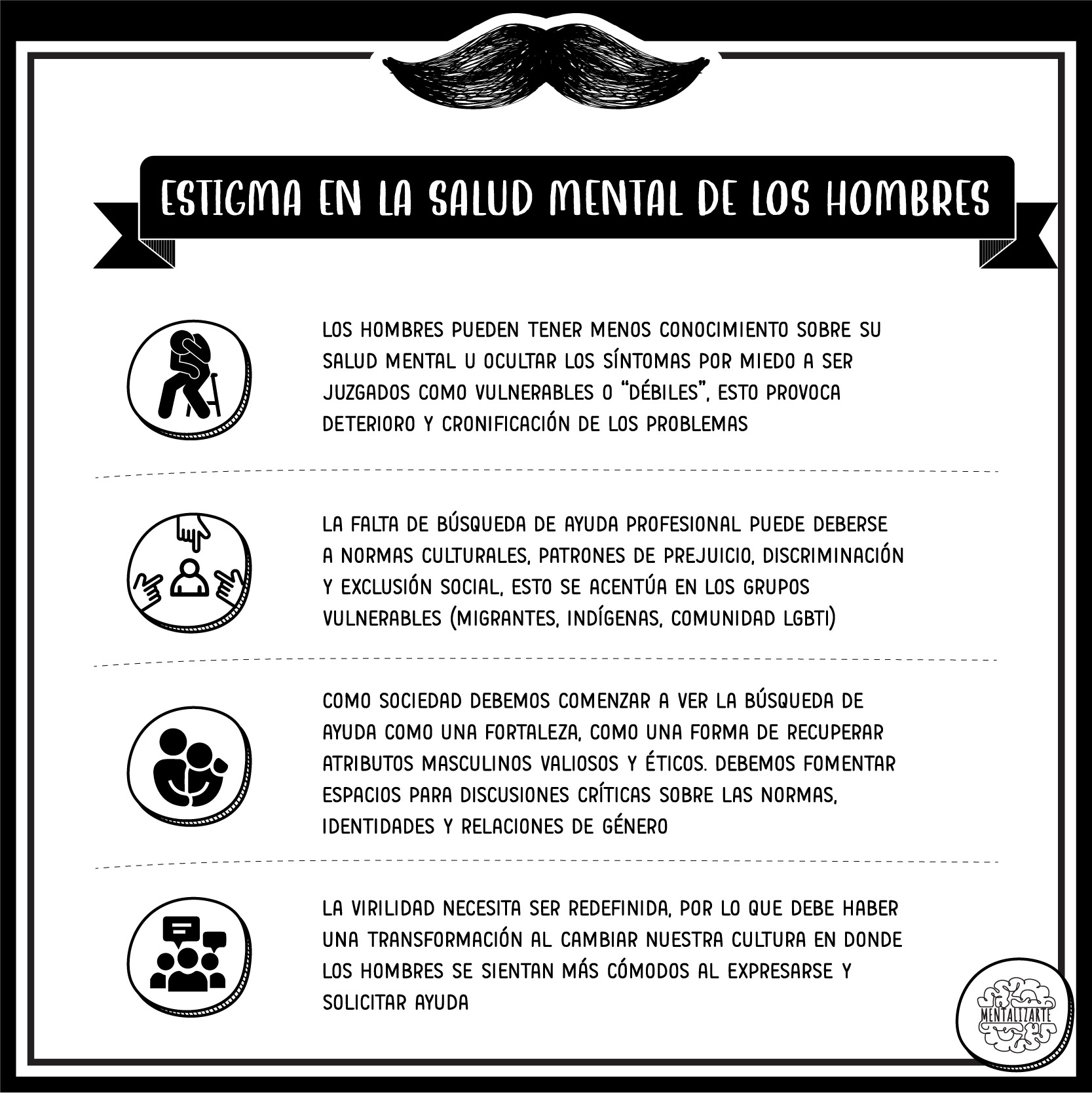 ESTIGMA EN LA SALUD MENTAL DE LOS HOMBRES

LOS HOMBRES PUEDEN TENER MENOS CONOCIMIENTO SOBRE SU SALUD MENTAL U OCULTAR LOS SÍNTOMAS POR MIEDO A SER JUZGADOS COMO VULNERABLES O "DÉBILES", ESTO PROVOCA DETERIORO Y CRONIFICACIÓN DE LOS PROBLEMAS

LA FALTA DE BÚSQUEDA DE AYUDA PROFESIONAL PUEDE DEBERSE A NORMAS CULTURALES, PATRONES DE PREJUICIO, DISCRIMINACIÓN Y EXCLUSIÓN SOCIAL, ESTO SE ACENTÚA EN LOS GRUPOS VULNERABLES (MIGRANTES, INDÍGENAS, COMUNIDAD LGBTI)

COMO SOCIEDAD DEBEMOS COMENZAR A VER LA BÚSQUEDA DE AYUDA COMO UNA FORTALEZA, COMO UNA FORMA DE RECUPERAR ATRIBUTOS MASCULINOS VALIOSOS Y ÉTICOS. DEBEMOS FOMENTAR ESPACIOS PARA DISCUSIONES CRÍTICAS SOBRE LAS NORMAS, IDENTIDADES Y RELACIONES DE GÉNERO

LA VIRILIDAD NECESITA SER REDEFINIDA, POR LO QUE DEBE HABER UNA TRANSFORMACIÓN AL CAMBIAR NUESTRA CULTURA EN DONDE LOS HOMBRES SE SIENTAN MÁS CÓMODOS AL EXPRESARSE Y SOLICITAR AYUDA

MENTALIZARTE